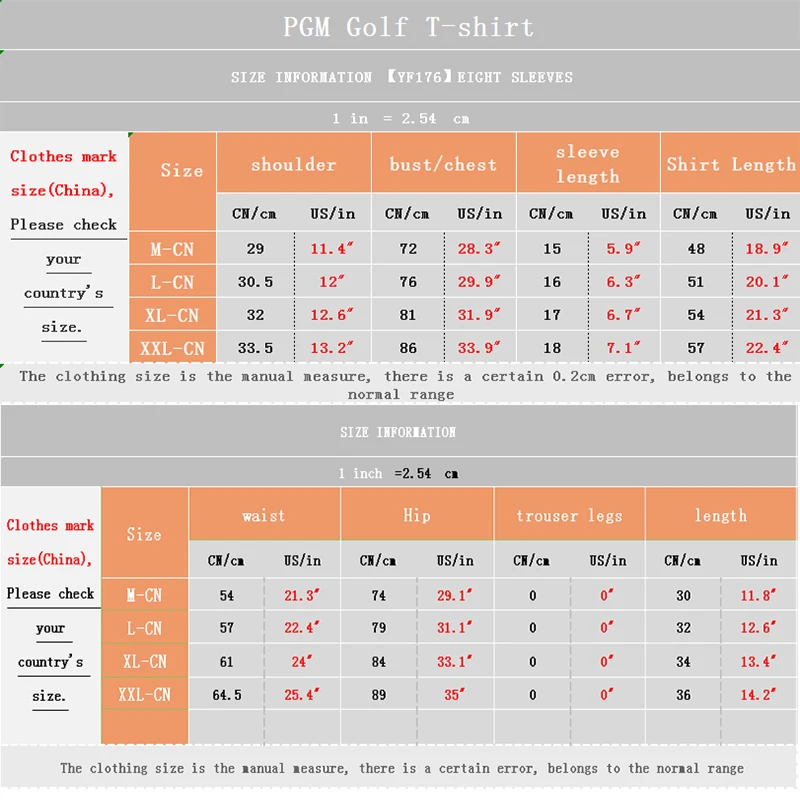 PGM Golf T-shirt

SIZE INFORMATION 【YF176】EIGHT SLEEVES

1 in = 2.54 cm

Clothes mark size(China), Please check your country's size.

| Size | shoulder | | bust/chest | | sleeve length | | Shirt Length | |
|---|---|---|---|---|---|---|---|---|
| | CN/cm | US/in | CN/cm | US/in | CN/cm | US/in | CN/cm | US/in |
| M-CN | 29 | 11.4″ | 72 | 28.3″ | 15 | 5.9″ | 48 | 18.9″ |
| L-CN | 30.5 | 12″ | 76 | 29.9″ | 16 | 6.3″ | 51 | 20.1″ |
| XL-CN | 32 | 12.6″ | 81 | 31.9″ | 17 | 6.7″ | 54 | 21.3″ |
| XXL-CN | 33.5 | 13.2″ | 86 | 33.9″ | 18 | 7.1″ | 57 | 22.4″ |

The clothing size is the manual measure, there is a certain 0.2cm error, belongs to the normal range

SIZE INFORMATION

1 inch =2.54 cm

Clothes mark size(China), Please check your country's size.

| Size | waist | | Hip | | trouser legs | | length | |
|---|---|---|---|---|---|---|---|---|
| | CN/cm | US/in | CN/cm | US/in | CN/cm | US/in | CN/cm | US/in |
| M-CN | 54 | 21.3″ | 74 | 29.1″ | 0 | 0″ | 30 | 11.8″ |
| L-CN | 57 | 22.4″ | 79 | 31.1″ | 0 | 0″ | 32 | 12.6″ |
| XL-CN | 61 | 24″ | 84 | 33.1″ | 0 | 0″ | 34 | 13.4″ |
| XXL-CN | 64.5 | 25.4″ | 89 | 35″ | 0 | 0″ | 36 | 14.2″ |

The clothing size is the manual measure, there is a certain error, belongs to the normal range